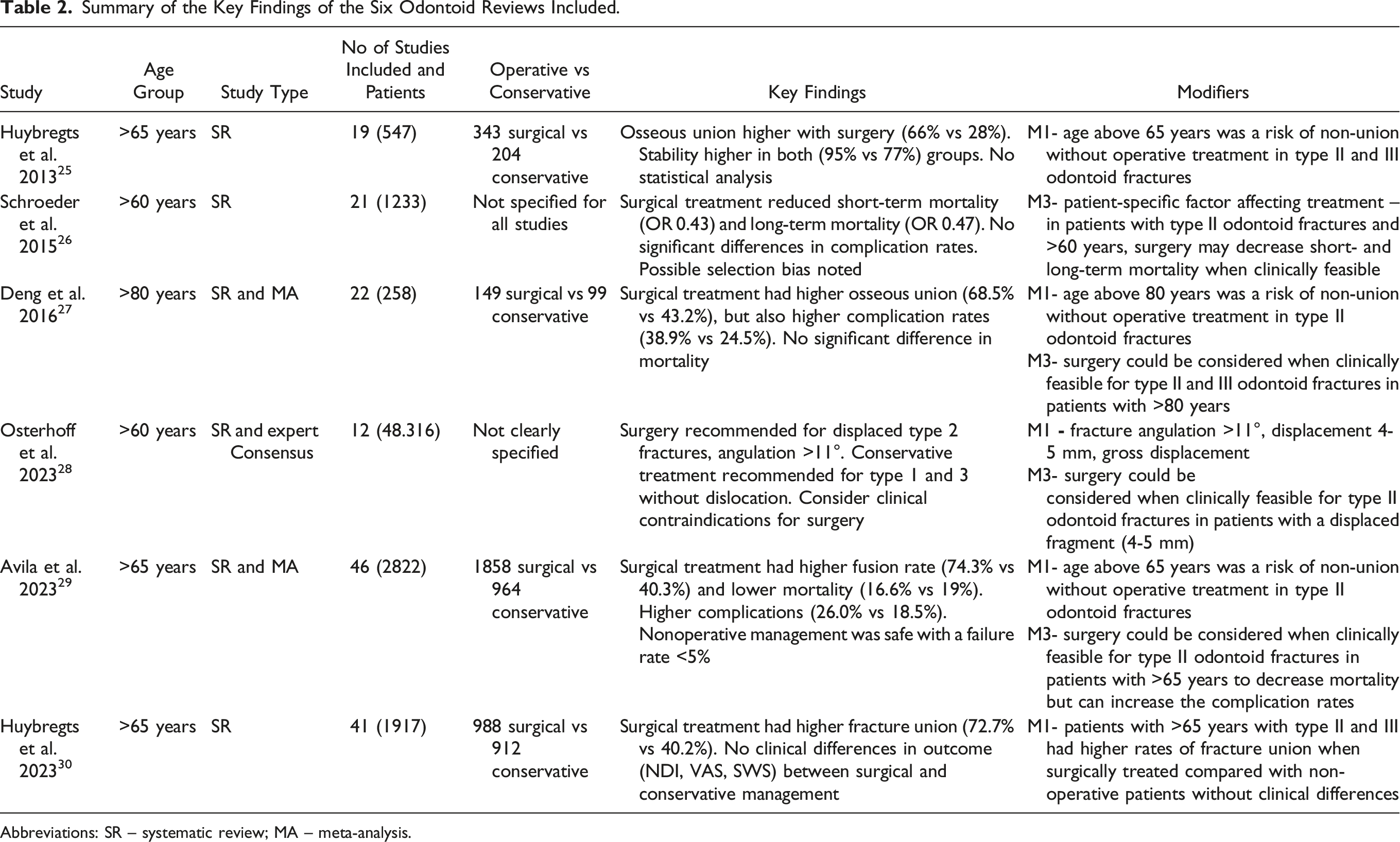 Table 2. Summary of the Key Findings of the Six Odontoid Reviews Included.

| Study | Age Group | Study Type | No of Studies Included and Patients | Operative vs Conservative | Key Findings | Modifiers |
|---|---|---|---|---|---|---|
| Huybregts et al. 2013$^{25}$ | >65 years | SR | 19 (547) | 343 surgical vs 204 conservative | Osseous union higher with surgery (66% vs 28%). Stability higher in both (95% vs 77%) groups. No statistical analysis | M1- age above 65 years was a risk of non-union without operative treatment in type II and III odontoid fractures |
| Schroeder et al. 2015$^{26}$ | >60 years | SR | 21 (1233) | Not specified for all studies | Surgical treatment reduced short-term mortality (OR 0.43) and long-term mortality (OR 0.47). No significant differences in complication rates. Possible selection bias noted | M3- patient-specific factor affecting treatment – in patients with type II odontoid fractures and >60 years, surgery may decrease short- and long-term mortality when clinically feasible |
| Deng et al. 2016$^{27}$ | >80 years | SR and MA | 22 (258) | 149 surgical vs 99 conservative | Surgical treatment had higher osseous union (68.5% vs 43.2%), but also higher complication rates (38.9% vs 24.5%). No significant difference in mortality | M1- age above 80 years was a risk of non-union without operative treatment in type II odontoid fractures M3- surgery could be considered when clinically feasible for type II and III odontoid fractures in patients with >80 years |
| Osterhoff et al. 2023$^{28}$ | >60 years | SR and expert Consensus | 12 (48.316) | Not clearly specified | Surgery recommended for displaced type 2 fractures, angulation >11°. Conservative treatment recommended for type 1 and 3 without dislocation. Consider clinical contraindications for surgery | M1 - fracture angulation >11°, displacement 4-5 mm, gross displacement M3- surgery could be considered when clinically feasible for type II odontoid fractures in patients with a displaced fragment (4-5 mm) |
| Avila et al. 2023$^{29}$ | >65 years | SR and MA | 46 (2822) | 1858 surgical vs 964 conservative | Surgical treatment had higher fusion rate (74.3% vs 40.3%) and lower mortality (16.6% vs 19%). Higher complications (26.0% vs 18.5%). Nonoperative management was safe with a failure rate <5% | M1- age above 65 years was a risk of non-union without operative treatment in type II odontoid fractures M3- surgery could be considered when clinically feasible for type II odontoid fractures in patients with >65 years to decrease mortality but can increase the complication rates |
| Huybregts et al. 2023$^{30}$ | >65 years | SR | 41 (1917) | 988 surgical vs 912 conservative | Surgical treatment had higher fracture union (72.7% vs 40.2%). No clinical differences in outcome (NDI, VAS, SWS) between surgical and conservative management | M1- patients with >65 years with type II and III had higher rates of fracture union when surgically treated compared with non-operative patients without clinical differences |

Abbreviations: SR – systematic review; MA – meta-analysis.